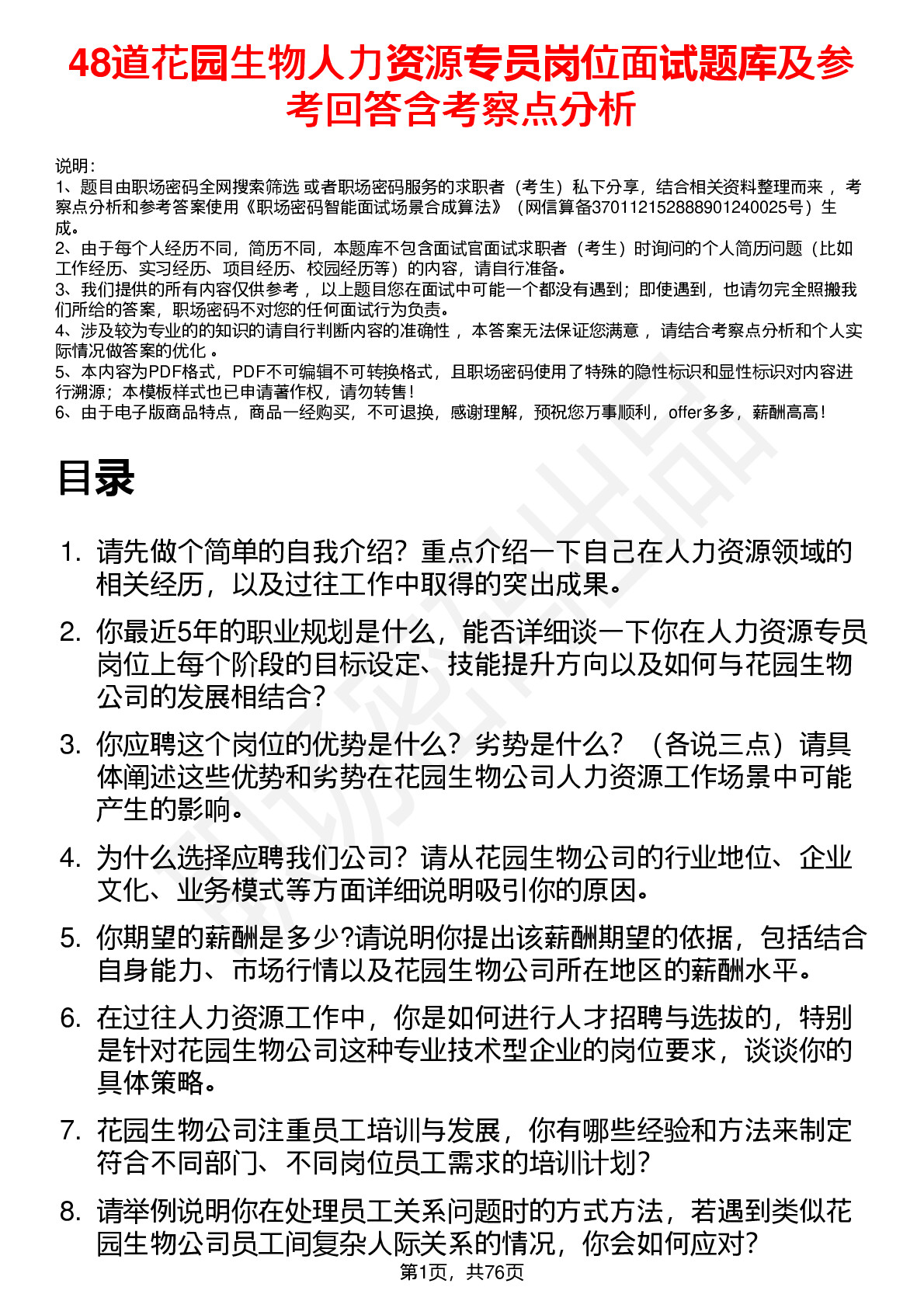 48道花园生物人力资源专员岗位面试题库及参考回答含考察点分析

说明：
1、题目由职场密码全网搜索筛选 或者职场密码服务的求职者（考生）私下分享，结合相关资料整理而来 ，考察点分析和参考答案使用《职场密码智能面试场景合成算法》（网信算备370112152888901240025号）生成。
2、由于每个人经历不同，简历不同，本题库不包含面试官面试求职者（考生）时询问的个人简历问题（比如工作经历、实习经历、项目经历、校园经历等）的内容，请自行准备。
3、我们提供的所有内容仅供参考 ，以上题目您在面试中可能一个都没有遇到；即使遇到，也请勿完全照搬我们所给的答案，职场密码不对您的任何面试行为负责。
4、涉及较为专业的的知识的请自行判断内容的准确性 ，本答案无法保证您满意 ，请结合考察点分析和个人实际情况做答案的优化 。
5、本内容为PDF格式，PDF不可编辑不可转换格式，且职场密码使用了特殊的隐性标识和显性标识对内容进行溯源；本模板样式也已申请著作权，请勿转售！
6、由于电子版商品特点，商品一经购买，不可退换，感谢理解，预祝您万事顺利，offer多多，薪酬高高！

目录

1. 请先做个简单的自我介绍？重点介绍一下自己在人力资源领域的相关经历，以及过往工作中取得的突出成果。
2. 你最近5年的职业规划是什么，能否详细谈一下你在人力资源专员岗位上每个阶段的目标设定、技能提升方向以及如何与花园生物公司的发展相结合？
3. 你应聘这个岗位的优势是什么？劣势是什么？（各说三点）请具体阐述这些优势和劣势在花园生物公司人力资源工作场景中可能产生的影响。
4. 为什么选择应聘我们公司？请从花园生物公司的行业地位、企业文化、业务模式等方面详细说明吸引你的原因。
5. 你期望的薪酬是多少?请说明你提出该薪酬期望的依据，包括结合自身能力、市场行情以及花园生物公司所在地区的薪酬水平。
6. 在过往人力资源工作中，你是如何进行人才招聘与选拔的，特别是针对花园生物公司这种专业技术型企业的岗位要求，谈谈你的具体策略。
7. 花园生物公司注重员工培训与发展，你有哪些经验和方法来制定符合不同部门、不同岗位员工需求的培训计划？
8. 请举例说明你在处理员工关系问题时的方式方法，若遇到类似花园生物公司员工间复杂人际关系的情况，你会如何应对？

第1页，共76页